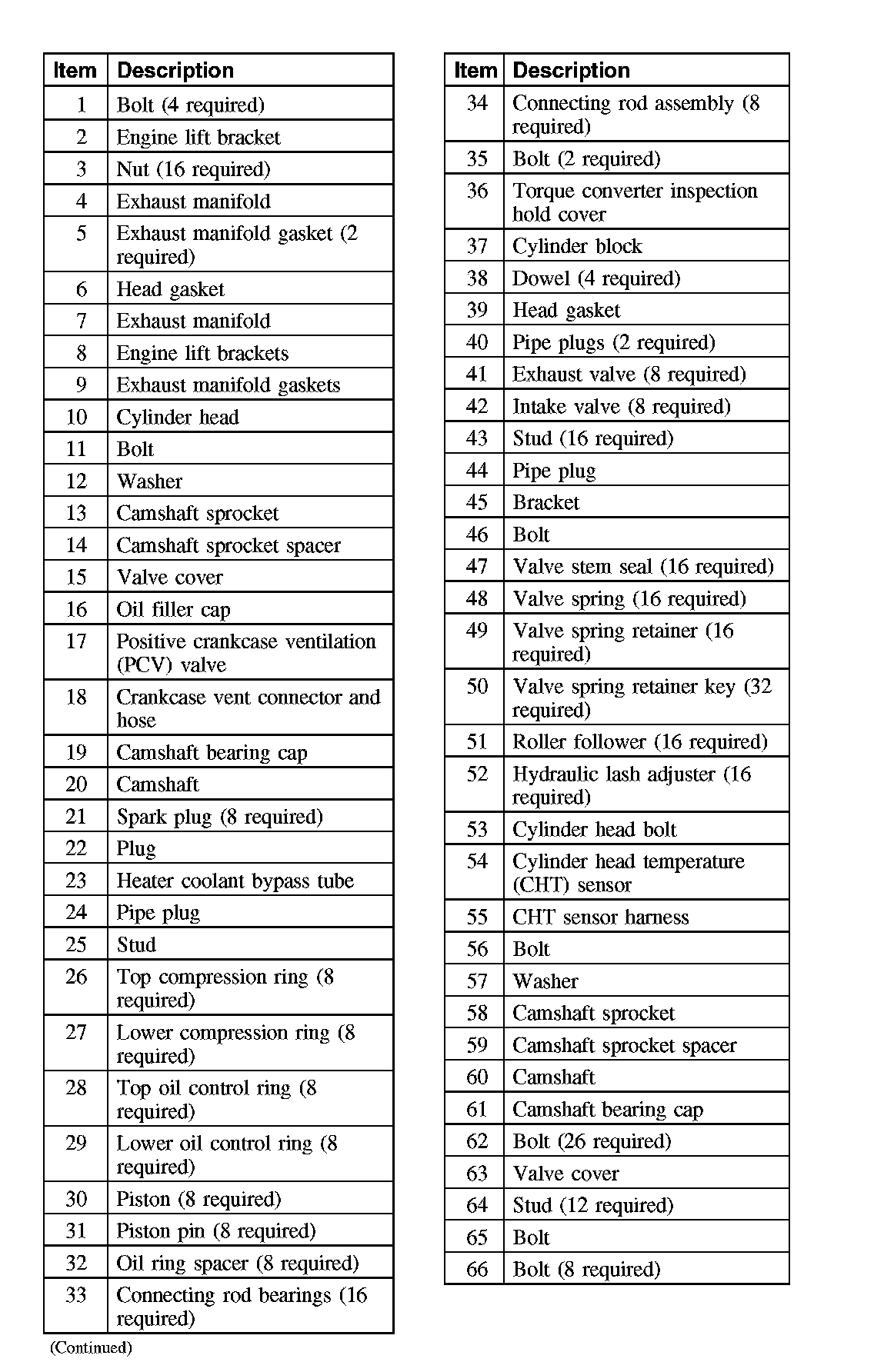 | Item | Description |
|---|---|
| 1 | Bolt (4 required) |
| 2 | Engine lift bracket |
| 3 | Nut (16 required) |
| 4 | Exhaust manifold |
| 5 | Exhaust manifold gasket (2 required) |
| 6 | Head gasket |
| 7 | Exhaust manifold |
| 8 | Engine lift brackets |
| 9 | Exhaust manifold gaskets |
| 10 | Cylinder head |
| 11 | Bolt |
| 12 | Washer |
| 13 | Camshaft sprocket |
| 14 | Camshaft sprocket spacer |
| 15 | Valve cover |
| 16 | Oil filler cap |
| 17 | Positive crankcase ventilation (PCV) valve |
| 18 | Crankcase vent connector and hose |
| 19 | Camshaft bearing cap |
| 20 | Camshaft |
| 21 | Spark plug (8 required) |
| 22 | Plug |
| 23 | Heater coolant bypass tube |
| 24 | Pipe plug |
| 25 | Stud |
| 26 | Top compression ring (8 required) |
| 27 | Lower compression ring (8 required) |
| 28 | Top oil control ring (8 required) |
| 29 | Lower oil control ring (8 required) |
| 30 | Piston (8 required) |
| 31 | Piston pin (8 required) |
| 32 | Oil ring spacer (8 required) |
| 33 | Connecting rod bearings (16 required) |

(Continued)

| Item | Description |
|---|---|
| 34 | Connecting rod assembly (8 required) |
| 35 | Bolt (2 required) |
| 36 | Torque converter inspection hold cover |
| 37 | Cylinder block |
| 38 | Dowel (4 required) |
| 39 | Head gasket |
| 40 | Pipe plugs (2 required) |
| 41 | Exhaust valve (8 required) |
| 42 | Intake valve (8 required) |
| 43 | Stud (16 required) |
| 44 | Pipe plug |
| 45 | Bracket |
| 46 | Bolt |
| 47 | Valve stem seal (16 required) |
| 48 | Valve spring (16 required) |
| 49 | Valve spring retainer (16 required) |
| 50 | Valve spring retainer key (32 required) |
| 51 | Roller follower (16 required) |
| 52 | Hydraulic lash adjuster (16 required) |
| 53 | Cylinder head bolt |
| 54 | Cylinder head temperature (CHT) sensor |
| 55 | CHT sensor harness |
| 56 | Bolt |
| 57 | Washer |
| 58 | Camshaft sprocket |
| 59 | Camshaft sprocket spacer |
| 60 | Camshaft |
| 61 | Camshaft bearing cap |
| 62 | Bolt (26 required) |
| 63 | Valve cover |
| 64 | Stud (12 required) |
| 65 | Bolt |
| 66 | Bolt (8 required) |